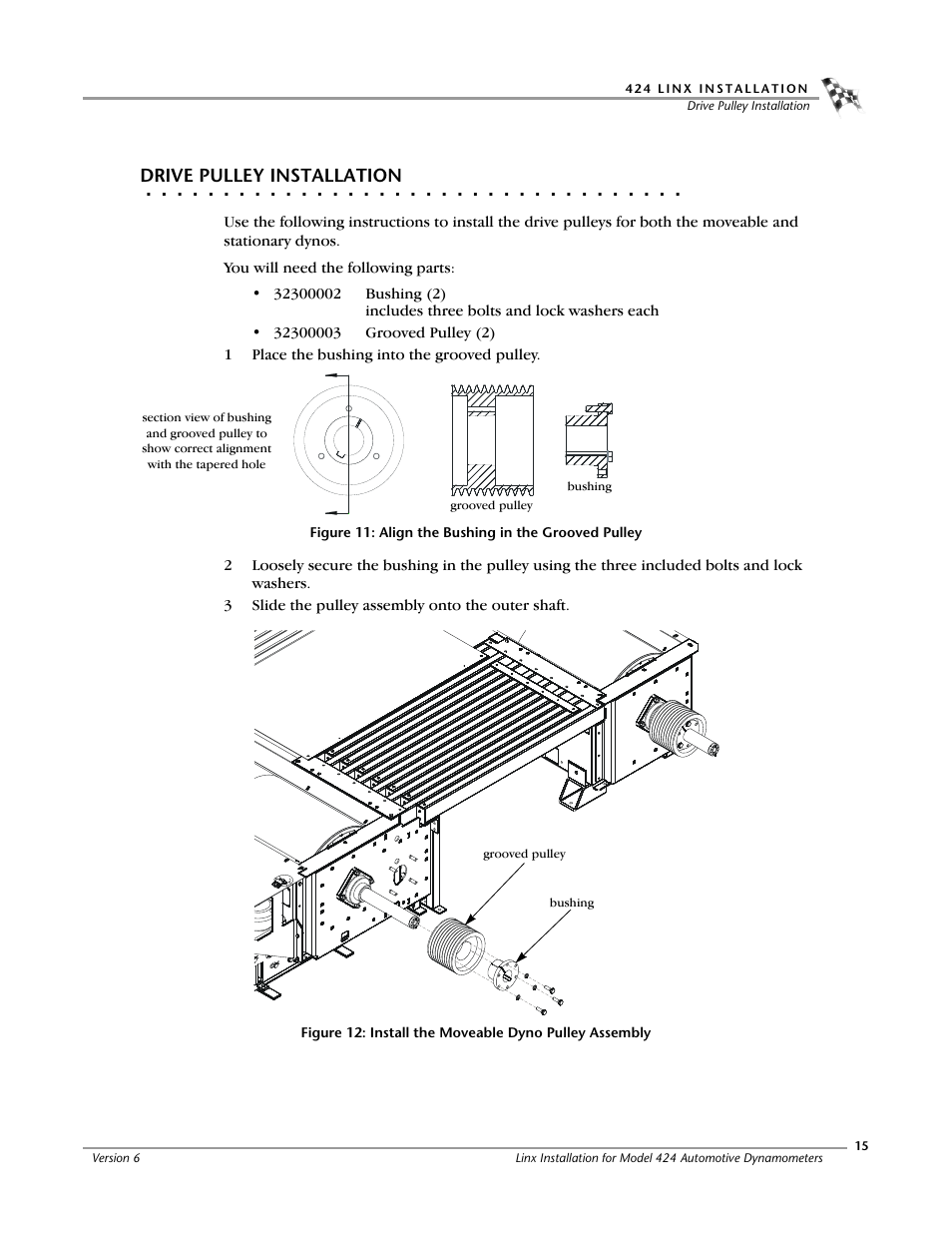 424 LINX INSTALLATION
Drive Pulley Installation

DRIVE PULLEY INSTALLATION

Use the following instructions to install the drive pulleys for both the moveable and stationary dynos.

You will need the following parts:

• 32300002 Bushing (2)
includes three bolts and lock washers each

• 32300003 Grooved Pulley (2)

1 Place the bushing into the grooved pulley.

section view of bushing and grooved pulley to show correct alignment with the tapered hole

grooved pulley

bushing

Figure 11: Align the Bushing in the Grooved Pulley

2 Loosely secure the bushing in the pulley using the three included bolts and lock washers.

3 Slide the pulley assembly onto the outer shaft.

grooved pulley

bushing

Figure 12: Install the Moveable Dyno Pulley Assembly

Version 6

Linx Installation for Model 424 Automotive Dynamometers

15